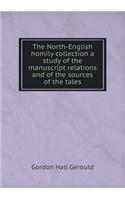 The North-English homily collection a study of the manuscript relations and of the sources of the tales

Gordon Hall Gerould